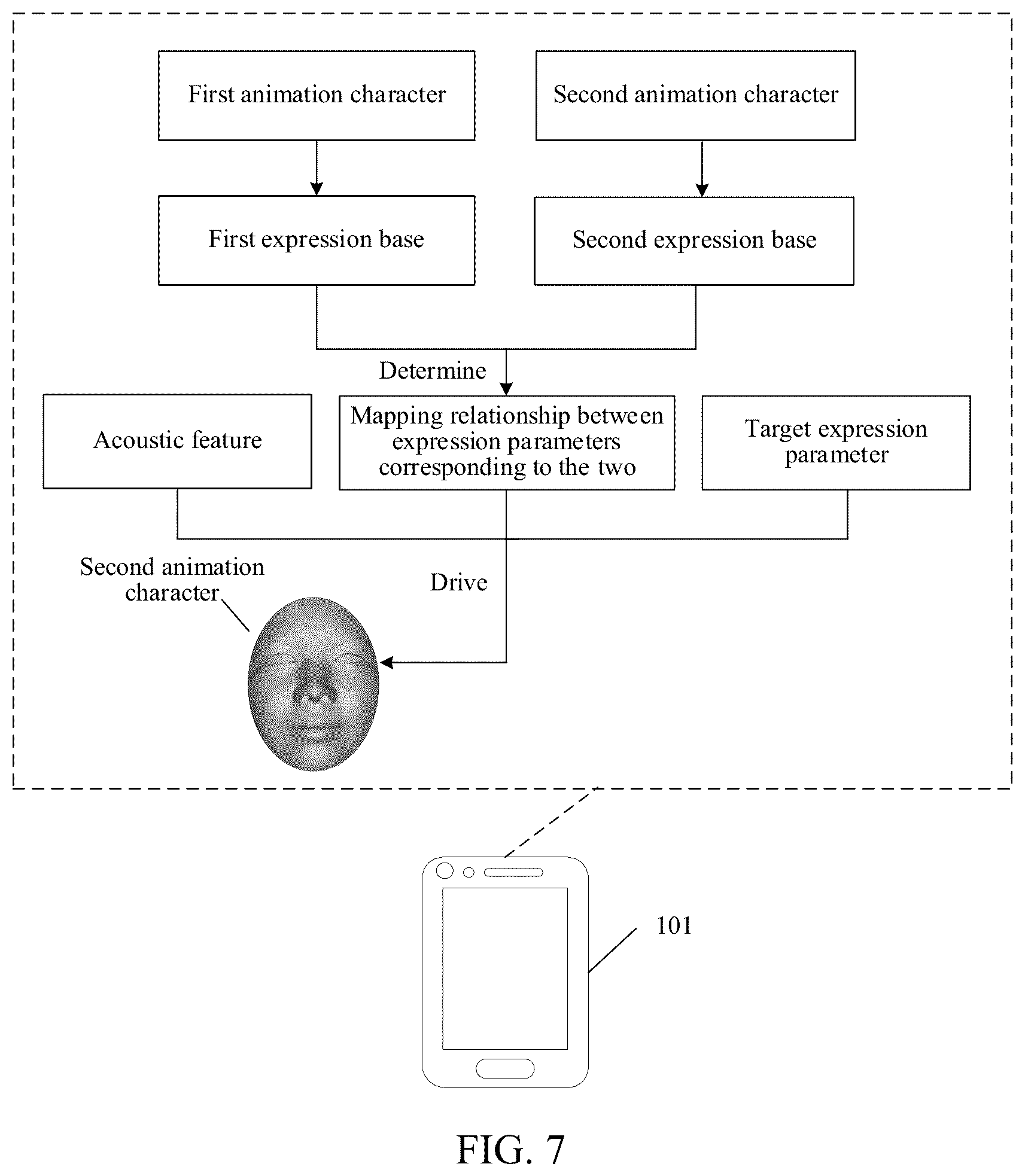 First animation character

Second animation character

First expression base

Second expression base

Determine

Acoustic feature

Mapping relationship between expression parameters corresponding to the two

Target expression parameter

Second animation character

Drive

101

FIG. 7